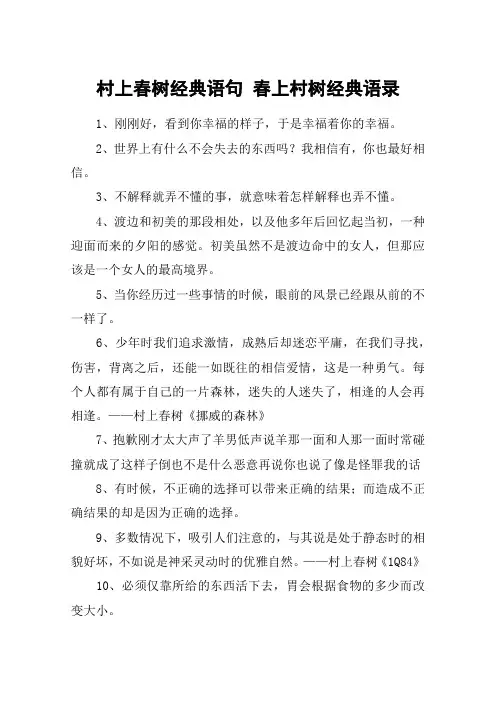 村上春树经典语句 春上村树经典语录

1、刚刚好，看到你幸福的样子，于是幸福着你的幸福。

2、世界上有什么不会失去的东西吗？我相信有，你也最好相信。

3、不解释就弄不懂的事，就意味着怎样解释也弄不懂。

4、渡边和初美的那段相处，以及他多年后回忆起当初，一种迎面而来的夕阳的感觉。初美虽然不是渡边命中的女人，但那应该是一个女人的最高境界。

5、当你经历过一些事情的时候，眼前的风景已经跟从前的不一样了。

6、少年时我们追求激情，成熟后却迷恋平庸，在我们寻找，伤害，背离之后，还能一如既往的相信爱情，这是一种勇气。每个人都有属于自己的一片森林，迷失的人迷失了，相逢的人会再相逢。——村上春树《挪威的森林》

7、抱歉刚才太大声了羊男低声说羊那一面和人那一面时常碰撞就成了这样子倒也不是什么恶意再说你也说了像是怪罪我的话

8、有时候，不正确的选择可以带来正确的结果；而造成不正确结果的却是因为正确的选择。

9、多数情况下，吸引人们注意的，与其说是处于静态时的相貌好坏，不如说是神采灵动时的优雅自然。——村上春树《1Q84》

10、必须仅靠所给的东西活下去，胃会根据食物的多少而改变大小。